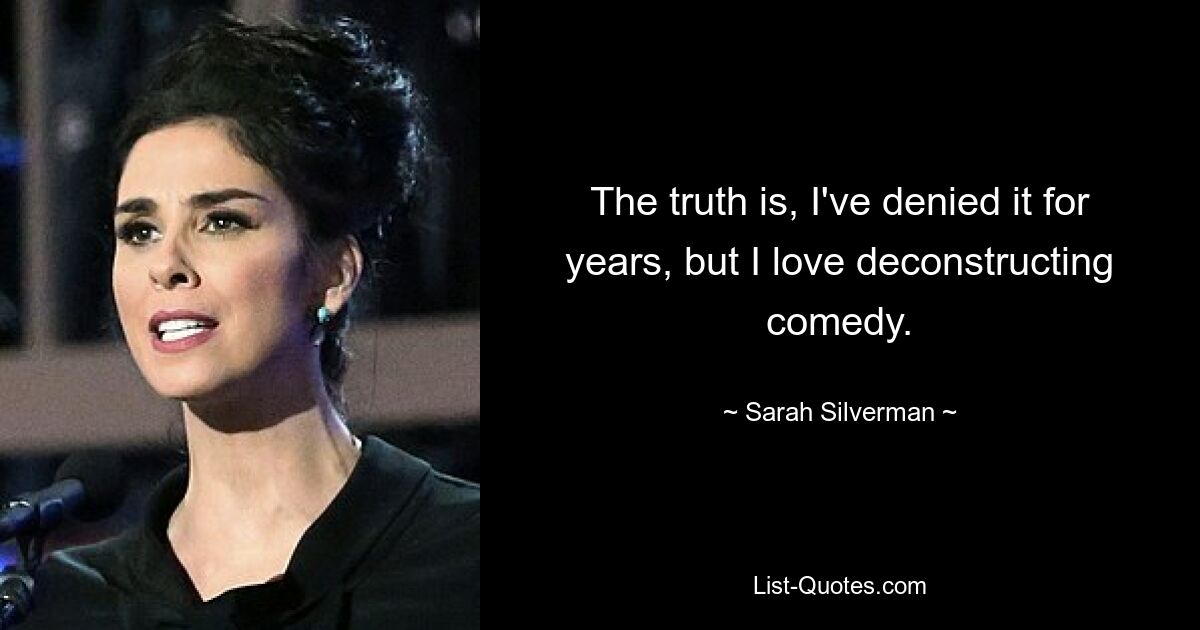 The truth is, I've denied it for years, but I love deconstructing comedy.

~ Sarah Silverman ~

List-Quotes.com